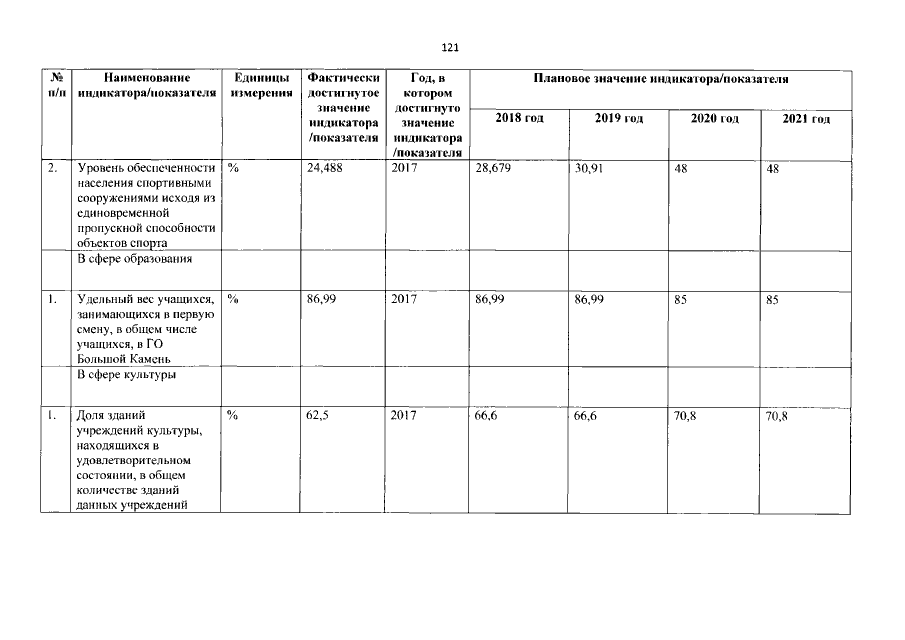 121

| № п/п | Наименование индикатора/показателя | Единицы измерения | Фактически достигнутое значение индикатора /показателя | Год, в котором достигнуто значение индикатора /показателя | Плановое значение индикатора/показателя | | | |
|---|---|---|---|---|---|---|---|---|
| | | | | | 2018 год | 2019 год | 2020 год | 2021 год |
| 2. | Уровень обеспеченности населения спортивными сооружениями исходя из единовременной пропускной способности объектов спорта | % | 24,488 | 2017 | 28,679 | 30,91 | 48 | 48 |
| | В сфере образования | | | | | | | |
| 1. | Удельный вес учащихся, занимающихся в первую смену, в общем числе учащихся, в ГО Большой Камень | % | 86,99 | 2017 | 86,99 | 86,99 | 85 | 85 |
| | В сфере культуры | | | | | | | |
| 1. | Доля зданий учреждений культуры, находящихся в удовлетворительном состоянии, в общем количестве зданий данных учреждений | % | 62,5 | 2017 | 66,6 | 66,6 | 70,8 | 70,8 |